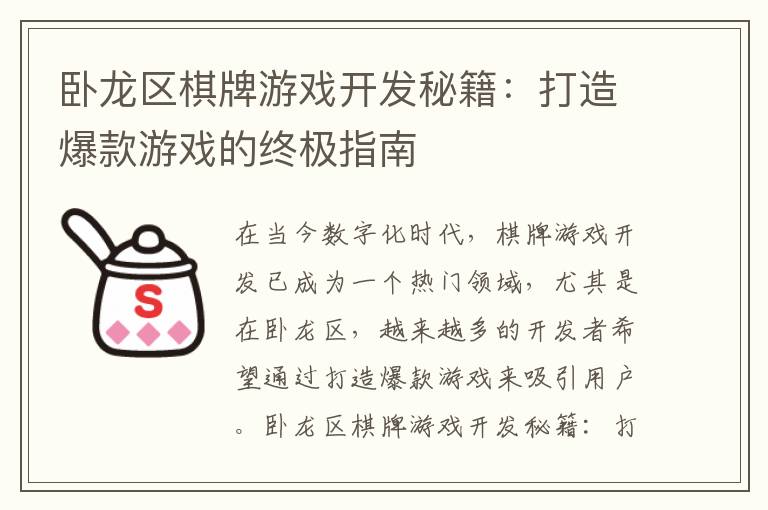 卧龙区棋牌游戏开发秘籍：打造爆款游戏的终极指南

S

在当今数字化时代，棋牌游戏开发已成为一个热门领域，尤其是在卧龙区，越来越多的开发者希望通过打造爆款游戏来吸引用户。卧龙区棋牌游戏开发秘籍：打